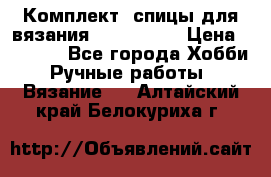 Комплект  спицы для вязания              Цена         Все города Хобби Ручные работы  Вязание    Алтайский край Белокуриха г

http://Объявлений.сайт